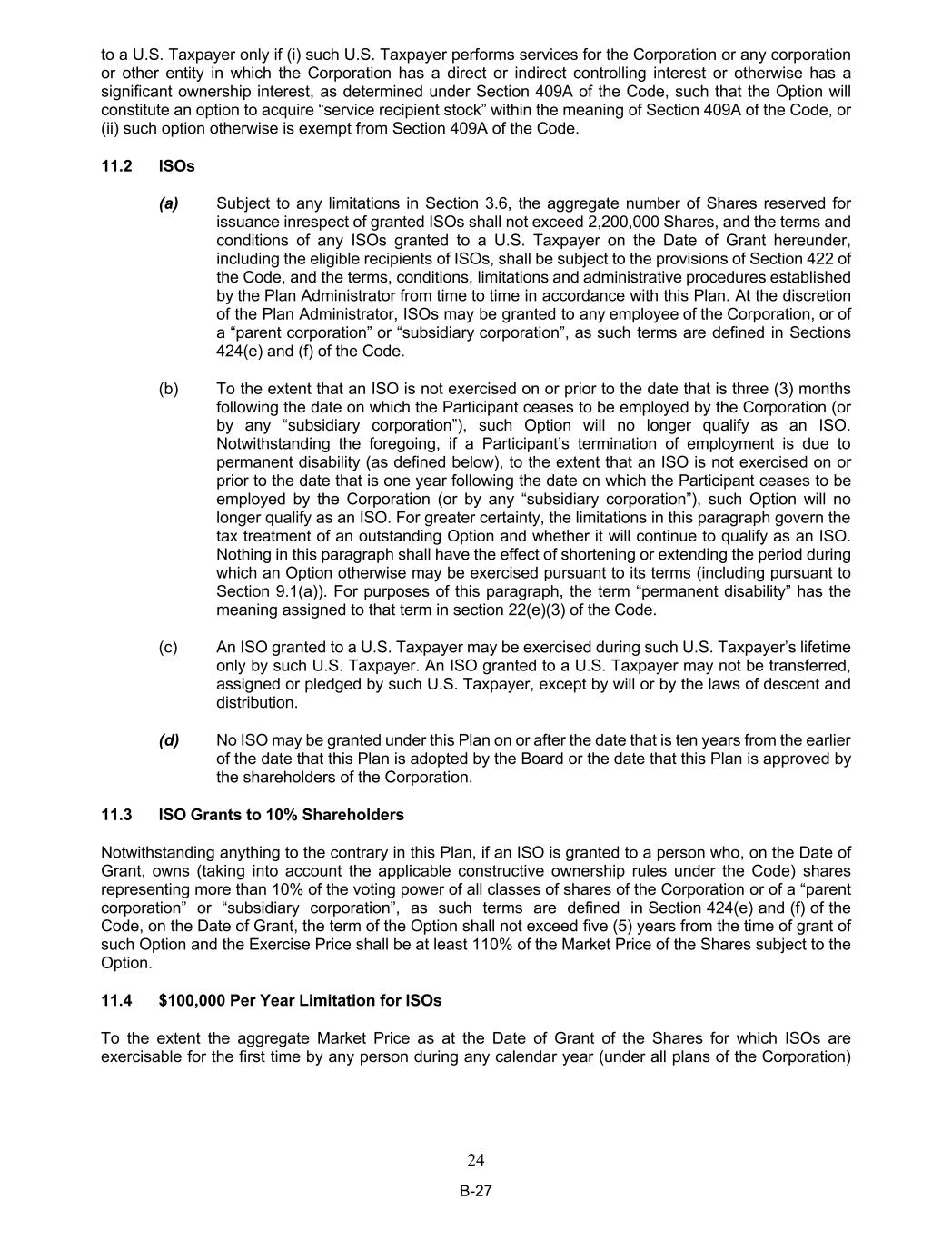 to a U.S. Taxpayer only if (i) such U.S. Taxpayer performs services for the Corporation or any corporation or other entity in which the Corporation has a direct or indirect controlling interest or otherwise has a significant ownership interest, as determined under Section 409A of the Code, such that the Option will constitute an option to acquire “service recipient stock” within the meaning of Section 409A of the Code, or (ii) such option otherwise is exempt from Section 409A of the Code.

11.2 ISOs

(a) Subject to any limitations in Section 3.6, the aggregate number of Shares reserved for issuance inrespect of granted ISOs shall not exceed 2,200,000 Shares, and the terms and conditions of any ISOs granted to a U.S. Taxpayer on the Date of Grant hereunder, including the eligible recipients of ISOs, shall be subject to the provisions of Section 422 of the Code, and the terms, conditions, limitations and administrative procedures established by the Plan Administrator from time to time in accordance with this Plan. At the discretion of the Plan Administrator, ISOs may be granted to any employee of the Corporation, or of a “parent corporation” or “subsidiary corporation”, as such terms are defined in Sections 424(e) and (f) of the Code.

(b) To the extent that an ISO is not exercised on or prior to the date that is three (3) months following the date on which the Participant ceases to be employed by the Corporation (or by any “subsidiary corporation”), such Option will no longer qualify as an ISO. Notwithstanding the foregoing, if a Participant’s termination of employment is due to permanent disability (as defined below), to the extent that an ISO is not exercised on or prior to the date that is one year following the date on which the Participant ceases to be employed by the Corporation (or by any “subsidiary corporation”), such Option will no longer qualify as an ISO. For greater certainty, the limitations in this paragraph govern the tax treatment of an outstanding Option and whether it will continue to qualify as an ISO. Nothing in this paragraph shall have the effect of shortening or extending the period during which an Option otherwise may be exercised pursuant to its terms (including pursuant to Section 9.1(a)). For purposes of this paragraph, the term “permanent disability” has the meaning assigned to that term in section 22(e)(3) of the Code.

(c) An ISO granted to a U.S. Taxpayer may be exercised during such U.S. Taxpayer’s lifetime only by such U.S. Taxpayer. An ISO granted to a U.S. Taxpayer may not be transferred, assigned or pledged by such U.S. Taxpayer, except by will or by the laws of descent and distribution.

(d) No ISO may be granted under this Plan on or after the date that is ten years from the earlier of the date that this Plan is adopted by the Board or the date that this Plan is approved by the shareholders of the Corporation.

11.3 ISO Grants to 10% Shareholders

Notwithstanding anything to the contrary in this Plan, if an ISO is granted to a person who, on the Date of Grant, owns (taking into account the applicable constructive ownership rules under the Code) shares representing more than 10% of the voting power of all classes of shares of the Corporation or of a “parent corporation” or “subsidiary corporation”, as such terms are defined in Section 424(e) and (f) of the Code, on the Date of Grant, the term of the Option shall not exceed five (5) years from the time of grant of such Option and the Exercise Price shall be at least 110% of the Market Price of the Shares subject to the Option.

11.4 $100,000 Per Year Limitation for ISOs

To the extent the aggregate Market Price as at the Date of Grant of the Shares for which ISOs are exercisable for the first time by any person during any calendar year (under all plans of the Corporation)

24

B-27